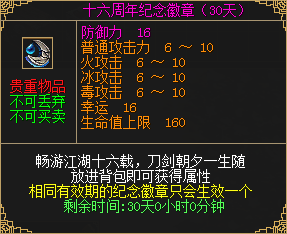 十六周年纪念徽章（30天）

贵重物品
不可丢弃
不可买卖

防御力 16
普通攻击力 6 ～ 10
火攻击 6 ～ 10
冰攻击 6 ～ 10
毒攻击 6 ～ 10
幸运 16
生命值上限 160

畅游江湖十六载，刀剑朝夕一生随
放进背包即可获得属性
相同有效期的纪念徽章只会生效一个
剩余时间:30天0小时0分钟